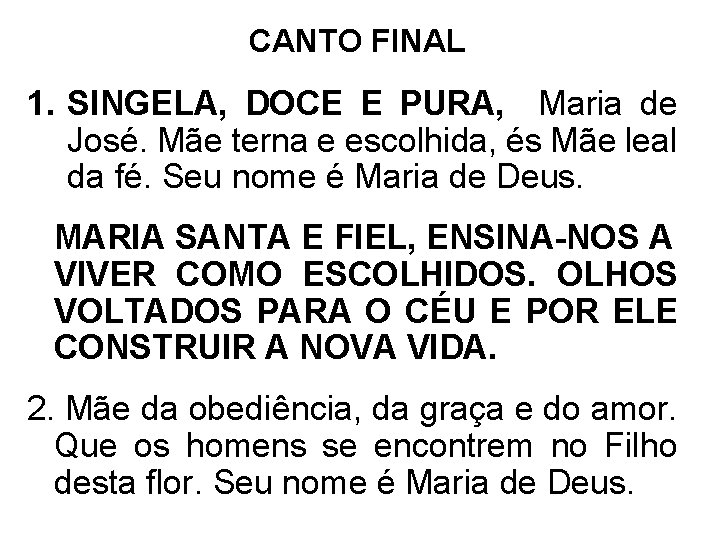 CANTO FINAL

1. SINGELA, DOCE E PURA, Maria de José. Mãe terna e escolhida, és Mãe leal da fé. Seu nome é Maria de Deus.

MARIA SANTA E FIEL, ENSINA-NOS A VIVER COMO ESCOLHIDOS. OLHOS VOLTADOS PARA O CÉU E POR ELE CONSTRUIR A NOVA VIDA.

2. Mãe da obediência, da graça e do amor. Que os homens se encontrem no Filho desta flor. Seu nome é Maria de Deus.